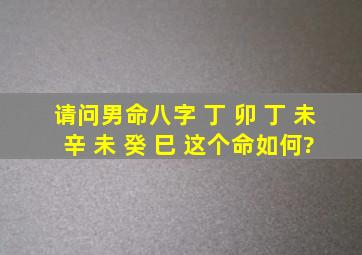 请问男命八字 丁 卯 丁 未 辛 未 癸 巳 这个命如何?